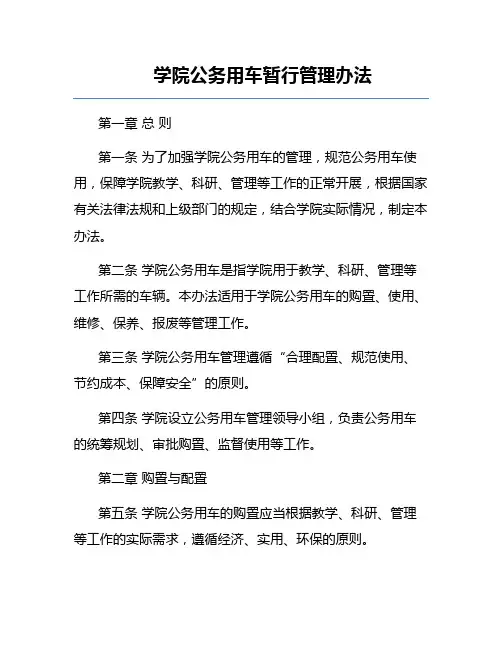 学院公务用车暂行管理办法

第一章 总 则

第一条 为了加强学院公务用车的管理，规范公务用车使用，保障学院教学、科研、管理等工作的正常开展，根据国家有关法律法规和上级部门的规定，结合学院实际情况，制定本办法。

第二条 学院公务用车是指学院用于教学、科研、管理等工作所需的车辆。本办法适用于学院公务用车的购置、使用、维修、保养、报废等管理工作。

第三条 学院公务用车管理遵循“合理配置、规范使用、节约成本、保障安全”的原则。

第四条 学院设立公务用车管理领导小组，负责公务用车的统筹规划、审批购置、监督使用等工作。

第二章 购置与配置

第五条 学院公务用车的购置应当根据教学、科研、管理等工作的实际需求，遵循经济、实用、环保的原则。